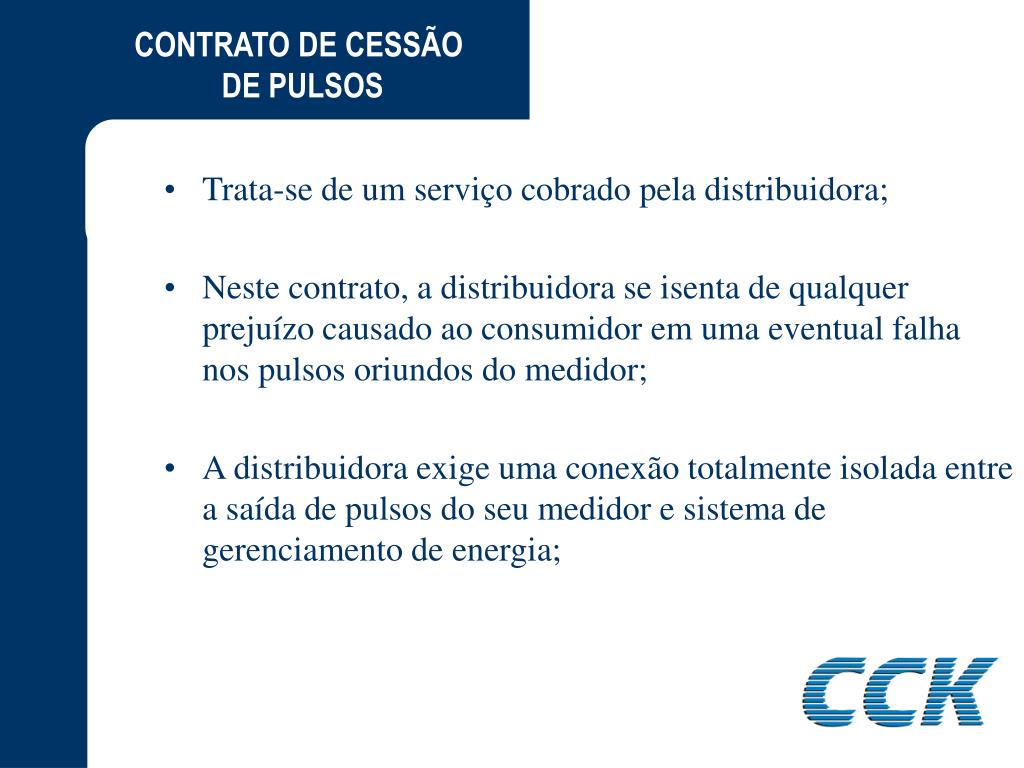 CONTRATO DE CESSÃO DE PULSOS

• Trata-se de um serviço cobrado pela distribuidora;

• Neste contrato, a distribuidora se isenta de qualquer prejuízo causado ao consumidor em uma eventual falha nos pulsos oriundos do medidor;

• A distribuidora exige uma conexão totalmente isolada entre a saída de pulsos do seu medidor e sistema de gerenciamento de energia;

CCK